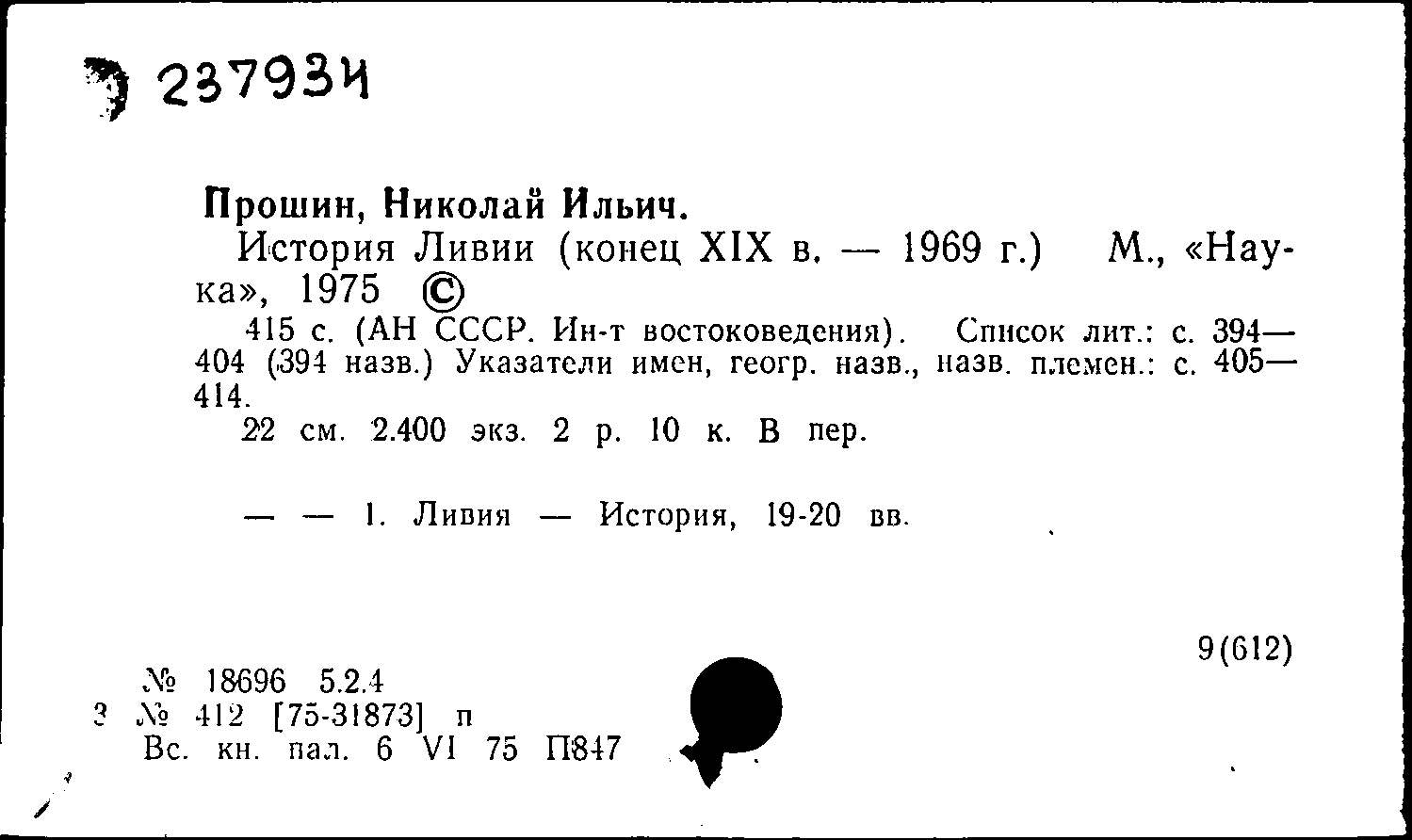 237934

Прошин, Николай Ильич.
История Ливии (конец XIX в. — 1969 г.) М., «Наука», 1975 ©
415 с. (АН СССР. Ин-т востоковедения). Список лит.: с. 394—404 (394 назв.) Указатели имен, геогр. назв., назв. племен.: с. 405—414.
22 см. 2.400 экз. 2 р. 10 к. В пер.

— — 1. Ливия — История, 19-20 вв.

9(612)

№ 18696 5.2.4
3 № 412 [75-31873] п
Вс. кн. пал. 6 VI 75 П847